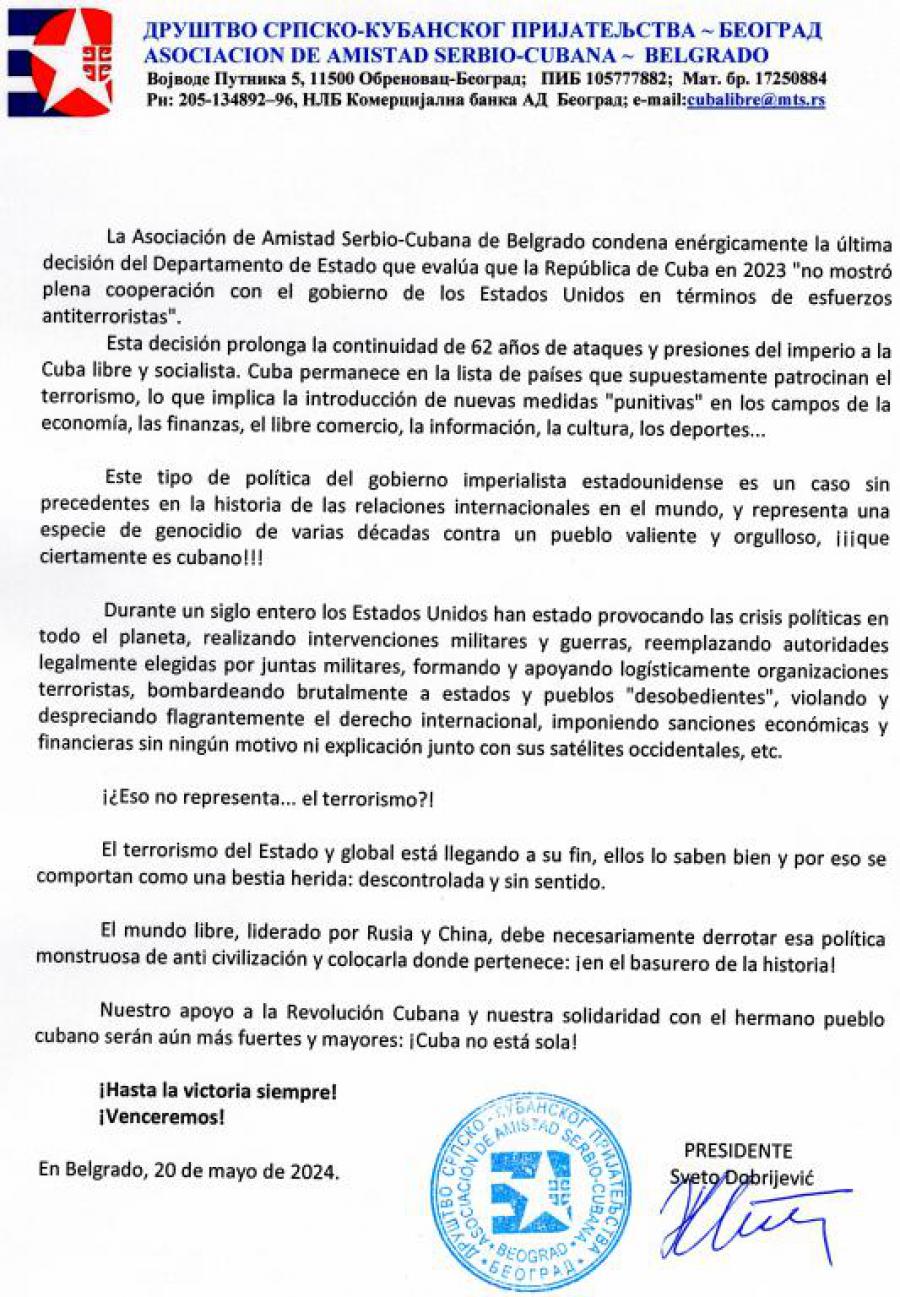 ДРУШТВО СРПСКО-КУБАНСКОГ ПРИЈАТЕЉСТВА ~ БЕОГРАД
ASOCIACION DE AMISTAD SERBIO-CUBANA ~ BELGRADO
Војводе Путника 5, 11500 Обреновац-Београд; ПИБ 105777882; Мат. бр. 17250884
Рн: 205-134892–96, НЛБ Комерцијална банка АД Београд; e-mail:cubalibre@mts.rs

La Asociación de Amistad Serbio-Cubana de Belgrado condena enérgicamente la última decisión del Departamento de Estado que evalúa que la República de Cuba en 2023 "no mostró plena cooperación con el gobierno de los Estados Unidos en términos de esfuerzos antiterroristas".

Esta decisión prolonga la continuidad de 62 años de ataques y presiones del imperio a la Cuba libre y socialista. Cuba permanece en la lista de países que supuestamente patrocinan el terrorismo, lo que implica la introducción de nuevas medidas "punitivas" en los campos de la economía, las finanzas, el libre comercio, la información, la cultura, los deportes...

Este tipo de política del gobierno imperialista estadounidense es un caso sin precedentes en la historia de las relaciones internacionales en el mundo, y representa una especie de genocidio de varias décadas contra un pueblo valiente y orgulloso, ¡¡¡que ciertamente es cubano!!!

Durante un siglo entero los Estados Unidos han estado provocando las crisis políticas en todo el planeta, realizando intervenciones militares y guerras, reemplazando autoridades legalmente elegidas por juntas militares, formando y apoyando logísticamente organizaciones terroristas, bombardeando brutalmente a estados y pueblos "desobedientes", violando y despreciando flagrantemente el derecho internacional, imponiendo sanciones económicas y financieras sin ningún motivo ni explicación junto con sus satélites occidentales, etc.

¡¿Eso no representa... el terrorismo?!

El terrorismo del Estado y global está llegando a su fin, ellos lo saben bien y por eso se comportan como una bestia herida: descontrolada y sin sentido.

El mundo libre, liderado por Rusia y China, debe necesariamente derrotar esa política monstruosa de anti civilización y colocarla donde pertenece: ¡en el basurero de la historia!

Nuestro apoyo a la Revolución Cubana y nuestra solidaridad con el hermano pueblo cubano serán aún más fuertes y mayores: ¡Cuba no está sola!

¡Hasta la victoria siempre!
¡Venceremos!

En Belgrado, 20 de mayo de 2024.

ДРУШТВО СРПСКО-КУБАНСКОГ ПРИЈАТЕЉСТВА
ASOCIACIÓN DE AMISTAD SERBIO-CUBANA
BEOGRAD
БЕОГРАД

PRESIDENTE
Sveto Dobrijević